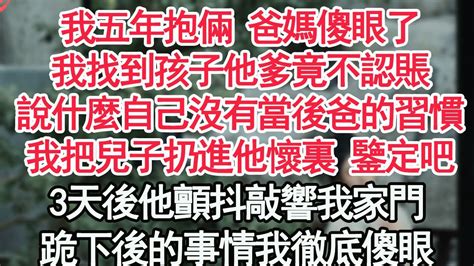 我五年抱倆 爸媽傻眼了
我找到孩子他爹竟不認賬
說什麼自己沒有當後爸的習慣
我把兒子扔進他懷裏 鑒定吧
3天後他顫抖敲響我家門
跪下後的事情我徹底傻眼